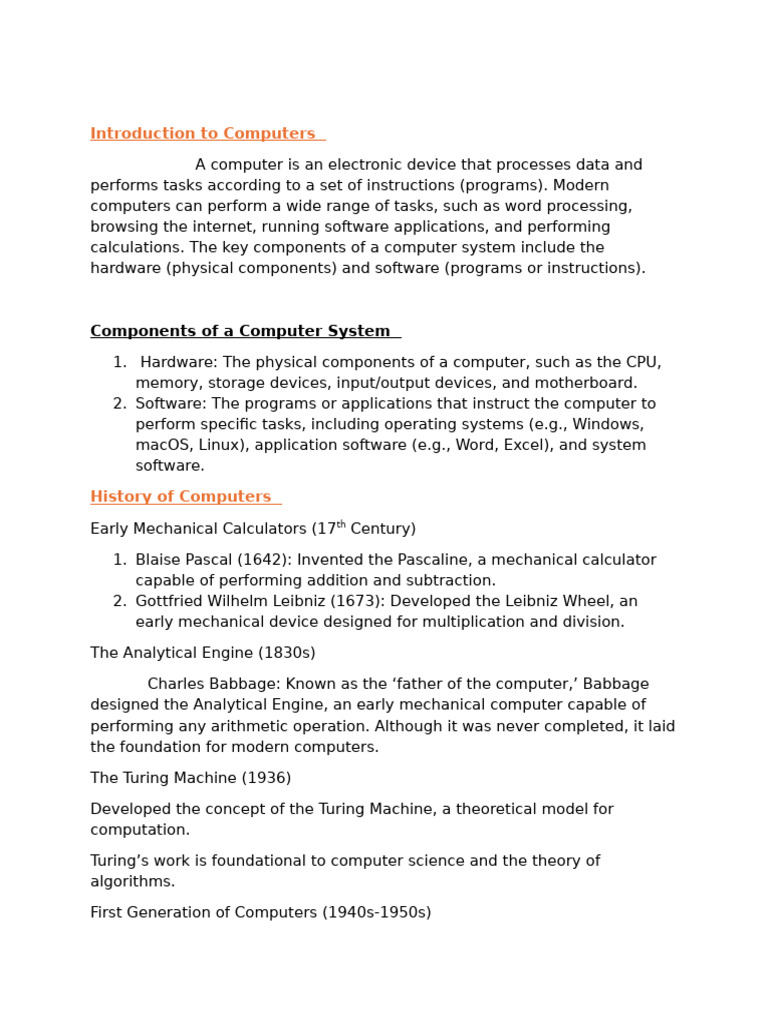 Introduction to Computers

A computer is an electronic device that processes data and performs tasks according to a set of instructions (programs). Modern computers can perform a wide range of tasks, such as word processing, browsing the internet, running software applications, and performing calculations. The key components of a computer system include the hardware (physical components) and software (programs or instructions).

Components of a Computer System

1. Hardware: The physical components of a computer, such as the CPU, memory, storage devices, input/output devices, and motherboard.
2. Software: The programs or applications that instruct the computer to perform specific tasks, including operating systems (e.g., Windows, macOS, Linux), application software (e.g., Word, Excel), and system software.

History of Computers

Early Mechanical Calculators (17$^{th}$ Century)

1. Blaise Pascal (1642): Invented the Pascaline, a mechanical calculator capable of performing addition and subtraction.
2. Gottfried Wilhelm Leibniz (1673): Developed the Leibniz Wheel, an early mechanical device designed for multiplication and division.

The Analytical Engine (1830s)

Charles Babbage: Known as the ‘father of the computer,’ Babbage designed the Analytical Engine, an early mechanical computer capable of performing any arithmetic operation. Although it was never completed, it laid the foundation for modern computers.

The Turing Machine (1936)

Developed the concept of the Turing Machine, a theoretical model for computation.

Turing’s work is foundational to computer science and the theory of algorithms.

First Generation of Computers (1940s-1950s)